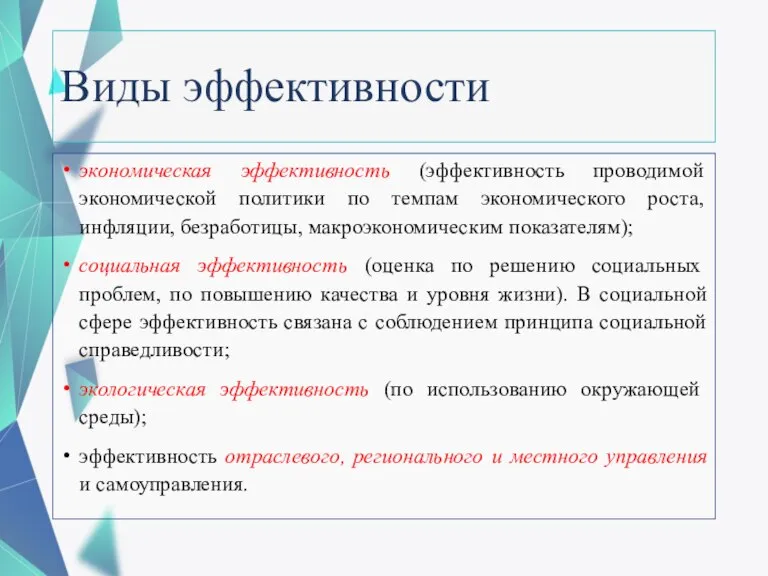 Виды эффективности

• экономическая эффективность (эффективность проводимой экономической политики по темпам экономического роста, инфляции, безработицы, макроэкономическим показателям);

• социальная эффективность (оценка по решению социальных проблем, по повышению качества и уровня жизни). В социальной сфере эффективность связана с соблюдением принципа социальной справедливости;

• экологическая эффективность (по использованию окружающей среды);

• эффективность отраслевого, регионального и местного управления и самоуправления.